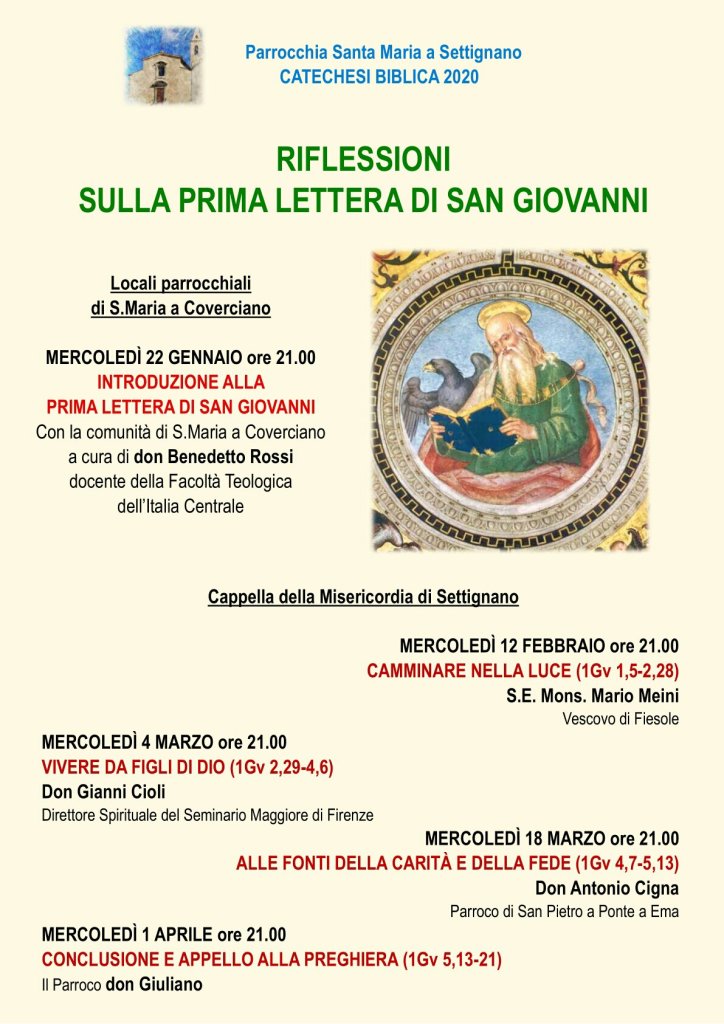 Parrocchia Santa Maria a Settignano
CATECHESI BIBLICA 2020

RIFLESSIONI
SULLA PRIMA LETTERA DI SAN GIOVANNI

Locali parrocchiali
di S.Maria a Coverciano

MERCOLEDÌ 22 GENNAIO ore 21.00
INTRODUZIONE ALLA
PRIMA LETTERA DI SAN GIOVANNI
Con la comunità di S.Maria a Coverciano
a cura di don Benedetto Rossi
docente della Facoltà Teologica
dell'Italia Centrale

Cappella della Misericordia di Settignano

MERCOLEDÌ 12 FEBBRAIO ore 21.00
CAMMINARE NELLA LUCE (1Gv 1,5-2,28)
S.E. Mons. Mario Meini
Vescovo di Fiesole

MERCOLEDÌ 4 MARZO ore 21.00
VIVERE DA FIGLI DI DIO (1Gv 2,29-4,6)
Don Gianni Cioli
Direttore Spirituale del Seminario Maggiore di Firenze

MERCOLEDÌ 18 MARZO ore 21.00
ALLE FONTI DELLA CARITÀ E DELLA FEDE (1Gv 4,7-5,13)
Don Antonio Cigna
Parroco di San Pietro a Ponte a Ema

MERCOLEDÌ 1 APRILE ore 21.00
CONCLUSIONE E APPELLO ALLA PREGHIERA (1Gv 5,13-21)
Il Parroco don Giuliano